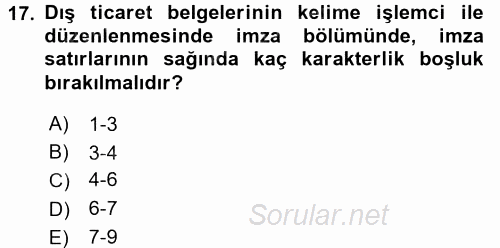 17. Dış ticaret belgelerinin kelime işlemci ile düzenlenmesinde imza bölümünde, imza satırlarının sağında kaç karakterlik boşluk bırakılmalıdır?

A) 1-3
B) 3-4
C) 4-6
D) 6-7
E) 7-9

Sorular.net